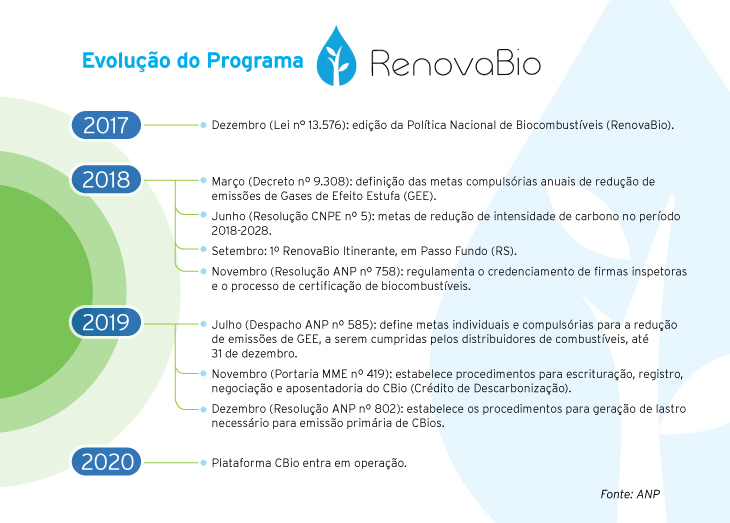 Evolução do Programa RenovaBio

2017

Dezembro (Lei nº 13.576): edição da Política Nacional de Biocombustíveis (RenovaBio).

2018

Março (Decreto nº 9.308): definição das metas compulsórias anuais de redução de emissões de Gases de Efeito Estufa (GEE).

Junho (Resolução CNPE nº 5): metas de redução de intensidade de carbono no período 2018-2028.

Setembro: 1º RenovaBio Itinerante, em Passo Fundo (RS).

Novembro (Resolução ANP nº 758): regulamenta o credenciamento de firmas inspetoras e o processo de certificação de biocombustíveis.

2019

Julho (Despacho ANP nº 585): define metas individuais e compulsórias para a redução de emissões de GEE, a serem cumpridas pelos distribuidores de combustíveis, até 31 de dezembro.

Novembro (Portaria MME nº 419): estabelece procedimentos para escrituração, registro, negociação e aposentadoria do CBio (Crédito de Descarbonização).

Dezembro (Resolução ANP nº 802): estabelece os procedimentos para geração de lastro necessário para emissão primária de CBios.

2020

Plataforma CBio entra em operação.

Fonte: ANP